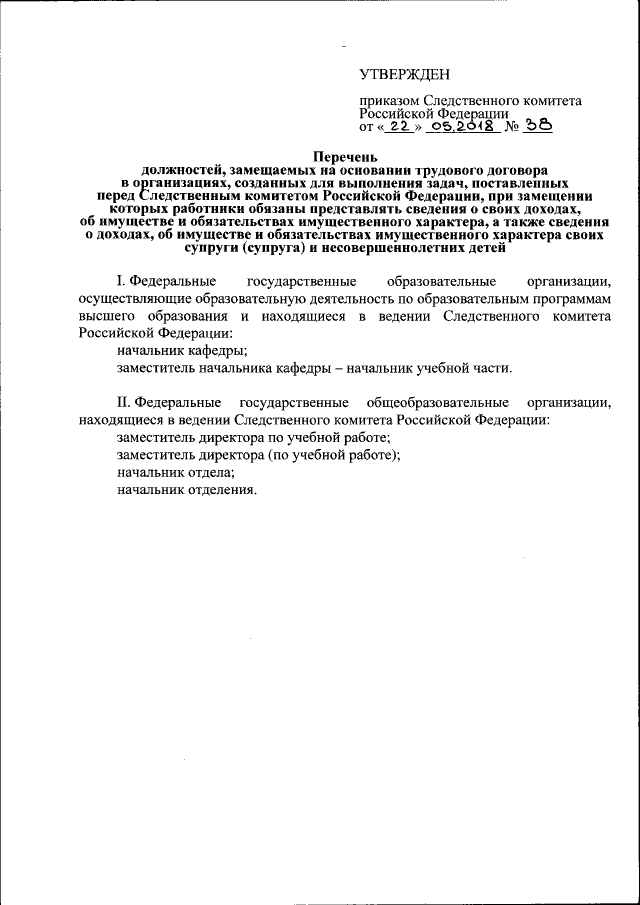 УТВЕРЖДЕН

приказом Следственного комитета Российской Федерации
от « 22 » 05.2018 № 38

Перечень
должностей, замещаемых на основании трудового договора в организациях, созданных для выполнения задач, поставленных перед Следственным комитетом Российской Федерации, при замещении которых работники обязаны представлять сведения о своих доходах, об имуществе и обязательствах имущественного характера, а также сведения о доходах, об имуществе и обязательствах имущественного характера своих супруги (супруга) и несовершеннолетних детей

I. Федеральные государственные образовательные организации, осуществляющие образовательную деятельность по образовательным программам высшего образования и находящиеся в ведении Следственного комитета Российской Федерации:
начальник кафедры;
заместитель начальника кафедры – начальник учебной части.

II. Федеральные государственные общеобразовательные организации, находящиеся в ведении Следственного комитета Российской Федерации:
заместитель директора по учебной работе;
заместитель директора (по учебной работе);
начальник отдела;
начальник отделения.